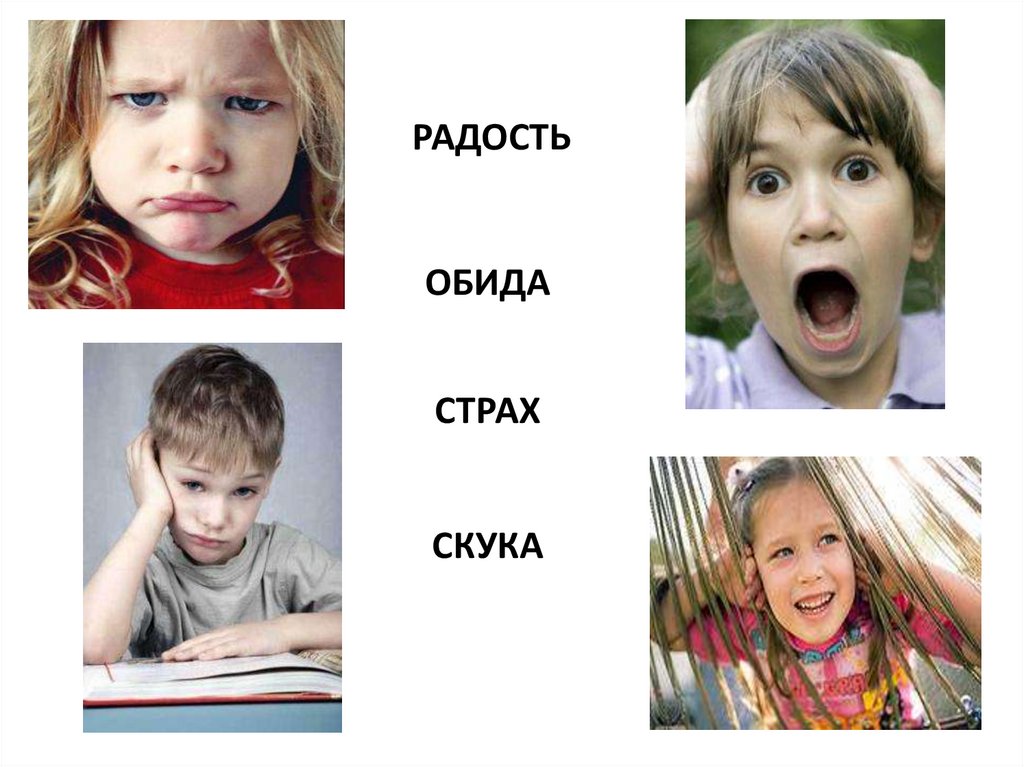 РАДОСТЬ

ОБИДА

СТРАХ

СКУКА